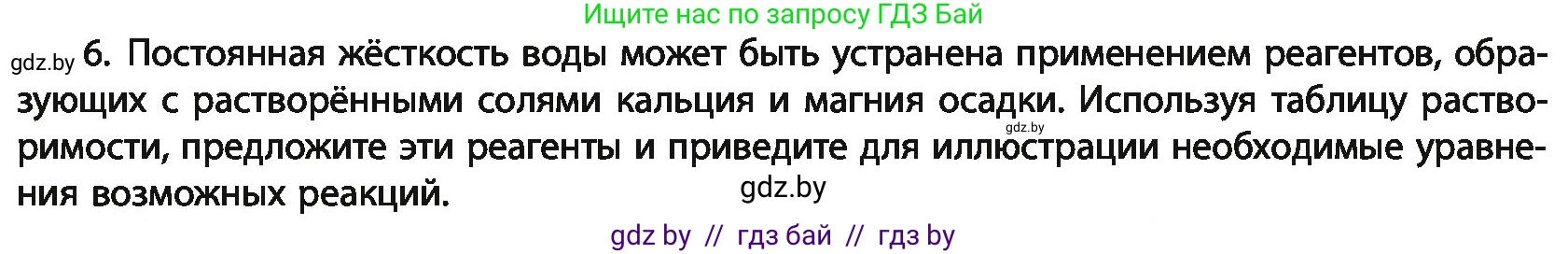 Ищите нас по запросу ГДЗ Бай

gdz.by 6. Постоянная жёсткость воды может быть устранена применением реагентов, образующих с растворёнными солями кальция и магния осадки. Используя таблицу растворимости, предложите эти реагенты и приведите для иллюстрации необходимые уравнения возможных реакций.

gdz.by

gdz.by

gdz by // гдз бай // гдз by